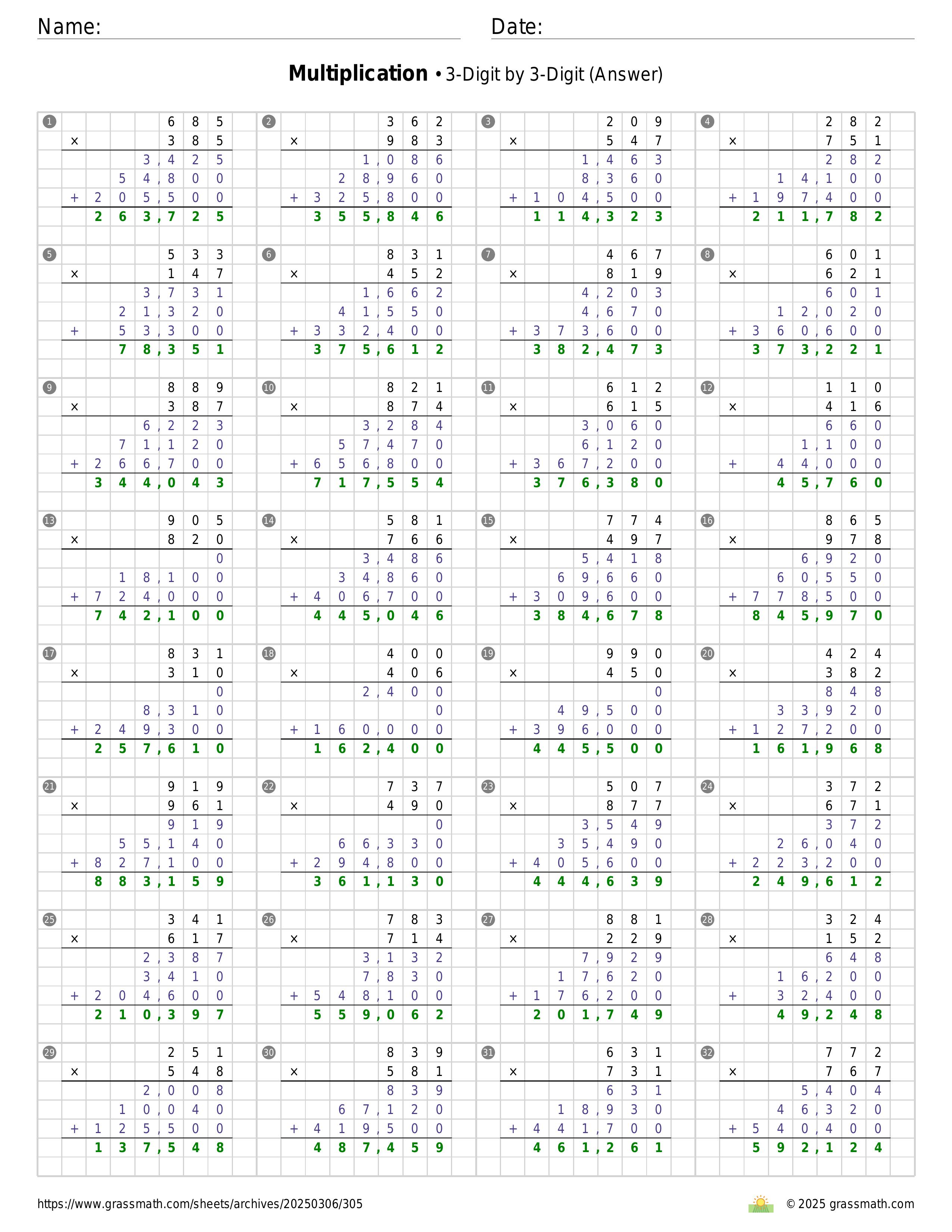 Name: ____ Date: ____

Multiplication • 3-Digit by 3-Digit (Answer)

1
685
× 385
3,425
54,800
+ 205,500
263,725

2
362
× 983
1,086
28,960
+ 325,800
355,846

3
209
× 547
1,463
8,360
+ 104,500
114,323

4
282
× 751
282
14,100
+ 197,400
211,782

5
533
× 147
3,731
21,320
+ 53,300
78,351

6
831
× 452
1,662
41,550
+ 332,400
375,612

7
467
× 819
4,203
4,670
+ 373,600
382,473

8
601
× 621
601
12,020
+ 360,600
373,221

9
889
× 387
6,223
71,120
+ 266,700
344,043

10
821
× 874
3,284
57,470
+ 656,800
717,554

11
612
× 615
3,060
6,120
+ 367,200
376,380

12
110
× 416
660
1,100
+ 44,000
45,760

13
905
× 820
0
18,100
+ 724,000
742,100

14
581
× 766
3,486
34,860
+ 406,700
445,046

15
774
× 497
5,418
69,660
+ 309,600
384,678

16
865
× 978
6,920
60,550
+ 778,500
845,970

17
831
× 310
0
8,310
+ 249,300
257,610

18
400
× 406
2,400
0
+ 160,000
162,400

19
990
× 450
0
49,500
+ 396,000
445,500

20
424
× 382
848
33,920
+ 127,200
161,968

21
919
× 961
919
55,140
+ 827,100
883,159

22
737
× 490
0
66,330
+ 294,800
361,130

23
507
× 877
3,549
35,490
+ 405,600
444,639

24
372
× 671
372
26,040
+ 223,200
249,612

25
341
× 617
2,387
3,410
+ 204,600
210,397

26
783
× 714
3,132
7,830
+ 548,100
559,062

27
881
× 229
7,929
17,620
+ 176,200
201,749

28
324
× 152
648
16,200
+ 32,400
49,248

29
251
× 548
2,008
10,040
+ 125,500
137,548

30
839
× 581
839
67,120
+ 419,500
487,459

31
631
× 731
631
18,930
+ 441,700
461,261

32
772
× 767
5,404
46,320
+ 540,400
592,124

https://www.grassmath.com/sheets/archives/20250306/305
© 2025 grassmath.com